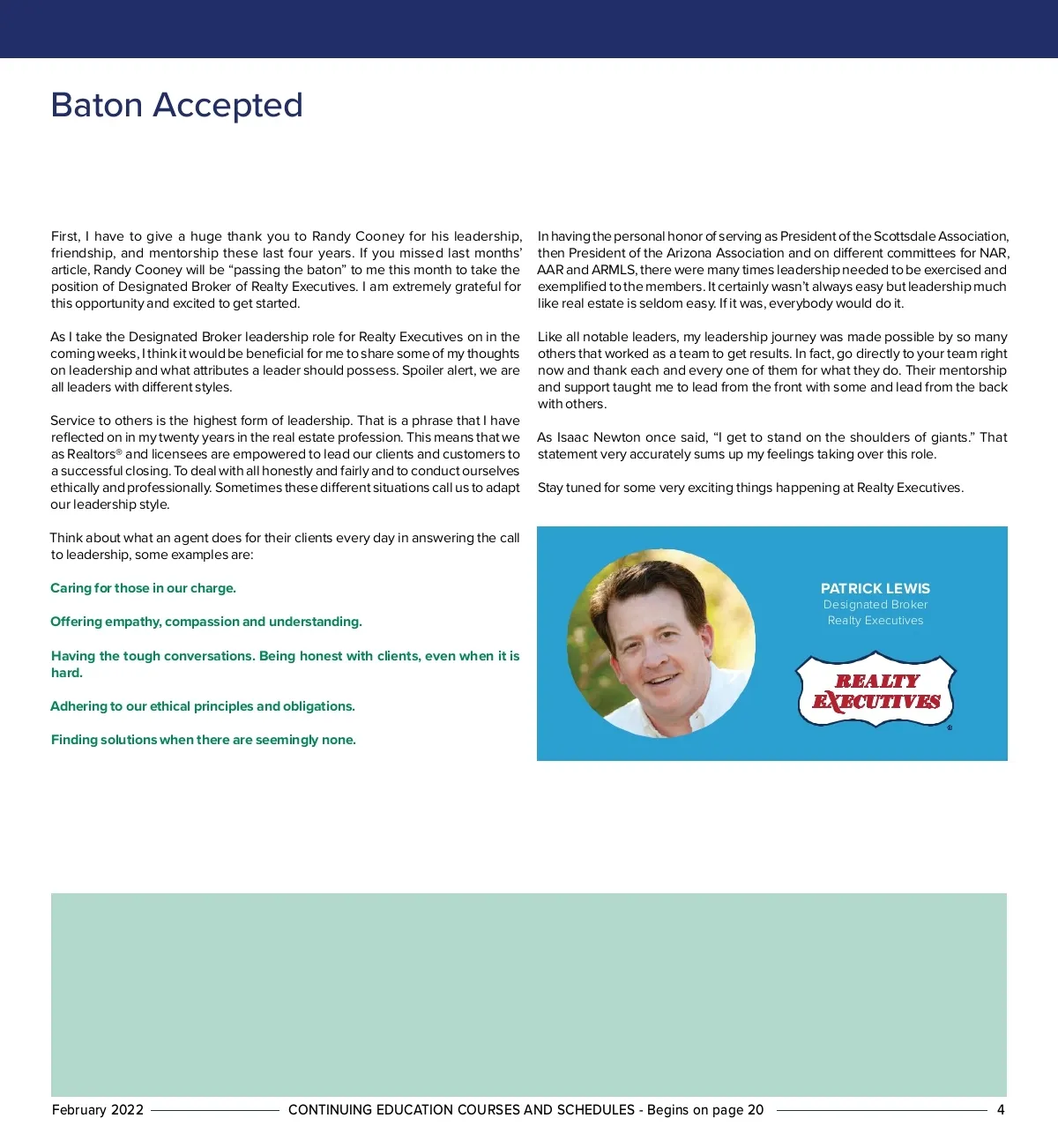 Baton Accepted

First, I have to give a huge thank you to Randy Cooney for his leadership, friendship, and mentorship these last four years. If you missed last months' article, Randy Cooney will be "passing the baton" to me this month to take the position of Designated Broker of Realty Executives. I am extremely grateful for this opportunity and excited to get started.

As I take the Designated Broker leadership role for Realty Executives on in the coming weeks, I think it would be beneficial for me to share some of my thoughts on leadership and what attributes a leader should possess. Spoiler alert, we are all leaders with different styles.

Service to others is the highest form of leadership. That is a phrase that I have reflected on in my twenty years in the real estate profession. This means that we as Realtors® and licensees are empowered to lead our clients and customers to a successful closing. To deal with all honestly and fairly and to conduct ourselves ethically and professionally. Sometimes these different situations call us to adapt our leadership style.

Think about what an agent does for their clients every day in answering the call to leadership, some examples are:

Caring for those in our charge.

Offering empathy, compassion and understanding.

Having the tough conversations. Being honest with clients, even when it is hard.

Adhering to our ethical principles and obligations.

Finding solutions when there are seemingly none.

In having the personal honor of serving as President of the Scottsdale Association, then President of the Arizona Association and on different committees for NAR, AAR and ARMLS, there were many times leadership needed to be exercised and exemplified to the members. It certainly wasn't always easy but leadership much like real estate is seldom easy. If it was, everybody would do it.

Like all notable leaders, my leadership journey was made possible by so many others that worked as a team to get results. In fact, go directly to your team right now and thank each and every one of them for what they do. Their mentorship and support taught me to lead from the front with some and lead from the back with others.

As Isaac Newton once said, "I get to stand on the shoulders of giants." That statement very accurately sums up my feelings taking over this role.

Stay tuned for some very exciting things happening at Realty Executives.

PATRICK LEWIS
Designated Broker
Realty Executives

REALTY EXECUTIVES

February 2022 CONTINUING EDUCATION COURSES AND SCHEDULES - Begins on page 20 4